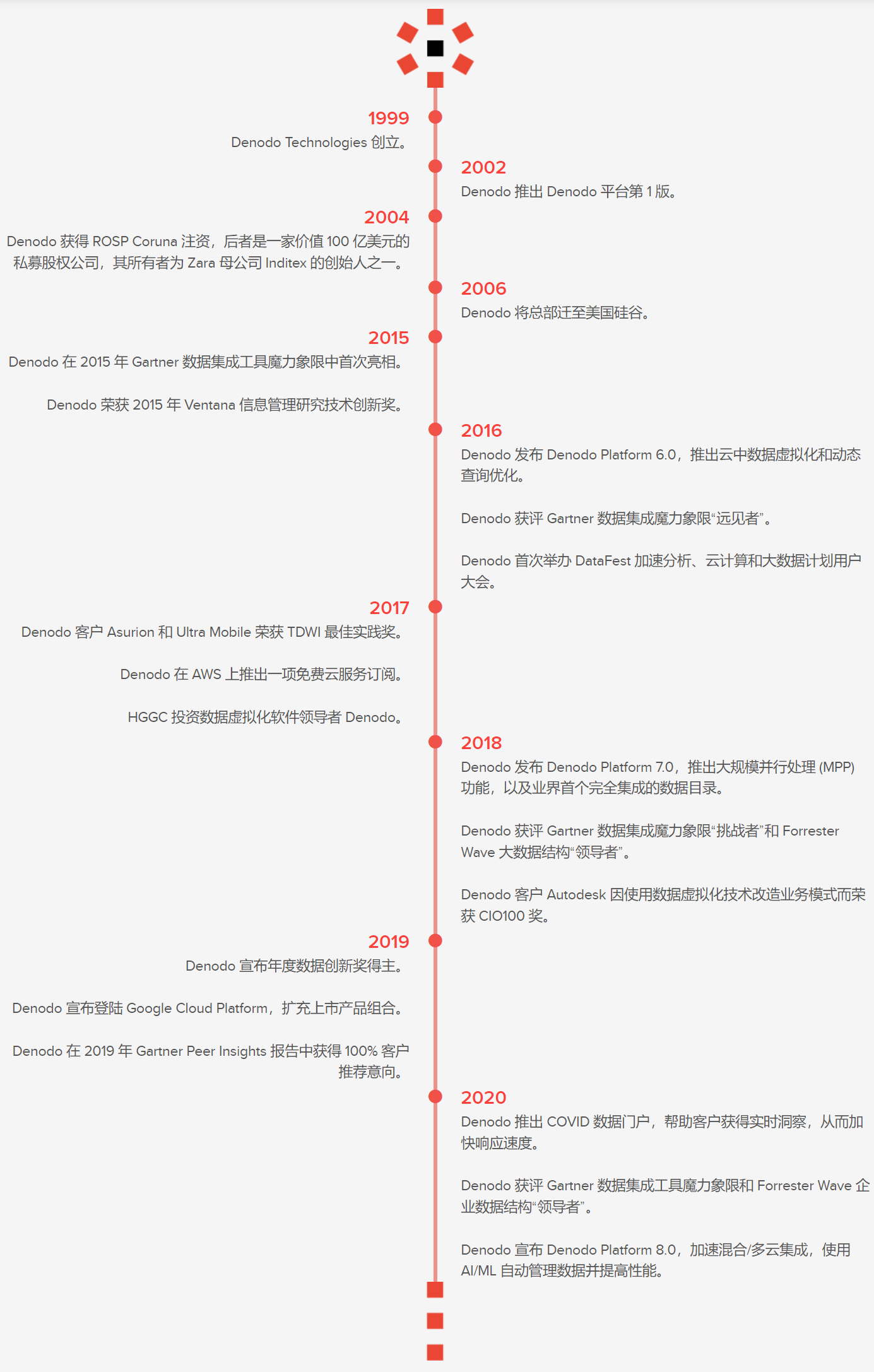 1999
Denodo Technologies 创立。

2002
Denodo 推出 Denodo 平台第 1 版。

2004
Denodo 获得 ROSP Coruna 注资，后者是一家价值 100 亿美元的私募股权公司，其所有者为 Zara 母公司 Inditex 的创始人之一。

2006
Denodo 将总部迁至美国硅谷。

2015
Denodo 在 2015 年 Gartner 数据集成工具魔力象限中首次亮相。

Denodo 荣获 2015 年 Ventana 信息管理研究技术创新奖。

2016
Denodo 发布 Denodo Platform 6.0，推出云中数据虚拟化和动态查询优化。

Denodo 获评 Gartner 数据集成魔力象限“远见者”。

Denodo 首次举办 DataFest 加速分析、云计算和大数据计划用户大会。

2017
Denodo 客户 Asurion 和 Ultra Mobile 荣获 TDWI 最佳实践奖。

Denodo 在 AWS 上推出一项免费云服务订阅。

HGGC 投资数据虚拟化软件领导者 Denodo。

2018
Denodo 发布 Denodo Platform 7.0，推出大规模并行处理 (MPP) 功能，以及业界首个完全集成的数据目录。

Denodo 获评 Gartner 数据集成魔力象限“挑战者”和 Forrester Wave 大数据结构“领导者”。

Denodo 客户 Autodesk 因使用数据虚拟化技术改造业务模式而荣获 CIO100 奖。

2019
Denodo 宣布年度数据创新奖得主。

Denodo 宣布登陆 Google Cloud Platform，扩充上市产品组合。

Denodo 在 2019 年 Gartner Peer Insights 报告中获得 100% 客户推荐意向。

2020
Denodo 推出 COVID 数据门户，帮助客户获得实时洞察，从而加快响应速度。

Denodo 获评 Gartner 数据集成工具魔力象限和 Forrester Wave 企业数据结构“领导者”。

Denodo 宣布 Denodo Platform 8.0，加速混合/多云集成，使用 AI/ML 自动管理数据并提高性能。